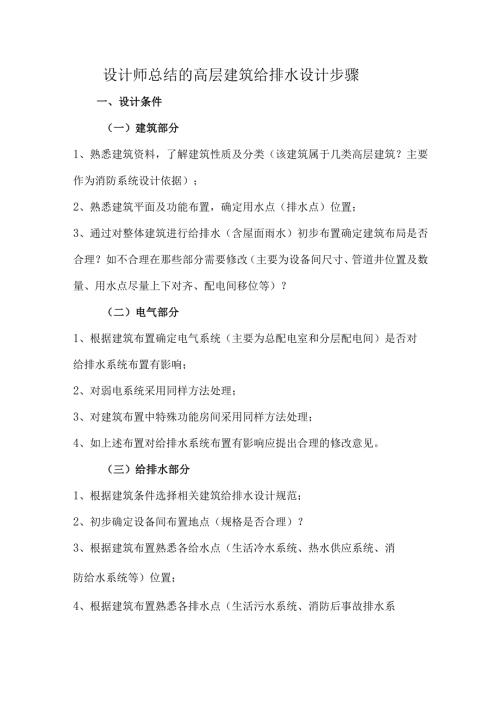 设计师总结的高层建筑给排水设计步骤

一、设计条件

（一）建筑部分

1、熟悉建筑资料，了解建筑性质及分类（该建筑属于几类高层建筑？主要作为消防系统设计依据）；

2、熟悉建筑平面及功能布置，确定用水点（排水点）位置；

3、通过对整体建筑进行给排水（含屋面雨水）初步布置确定建筑布局是否合理？如不合理在那些部分需要修改（主要为设备间尺寸、管道井位置及数量、用水点尽量上下对齐、配电间移位等）？

（二）电气部分

1、根据建筑布置确定电气系统（主要为总配电室和分层配电间）是否对给排水系统布置有影响；

2、对弱电系统采用同样方法处理；

3、对建筑布置中特殊功能房间采用同样方法处理；

4、如上述布置对给排水系统布置有影响应提出合理的修改意见。

（三）给排水部分

1、根据建筑条件选择相关建筑给排水设计规范；

2、初步确定设备间布置地点（规格是否合理）？

3、根据建筑布置熟悉各给水点（生活冷水系统、热水供应系统、消防给水系统等）位置；

4、根据建筑布置熟悉各排水点（生活污水系统、消防后事故排水系